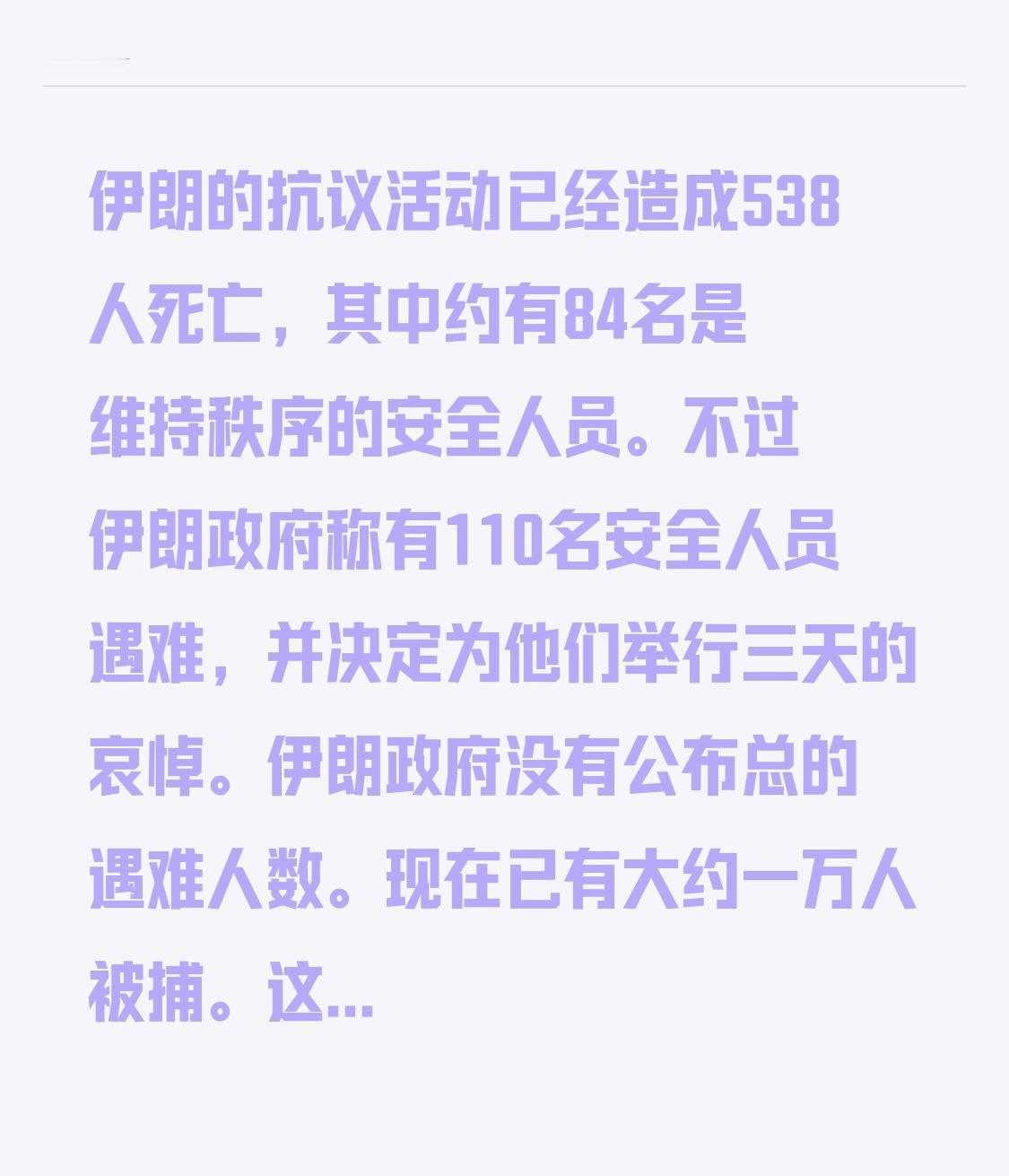 伊朗的抗议活动已经造成538人死亡，其中约有84名是维持秩序的安全人员。不过伊朗政府称有110名安全人员遇难，并决定为他们举行三天的哀悼。伊朗政府没有公布总的遇难人数。现在已有大约一万人被捕。这...